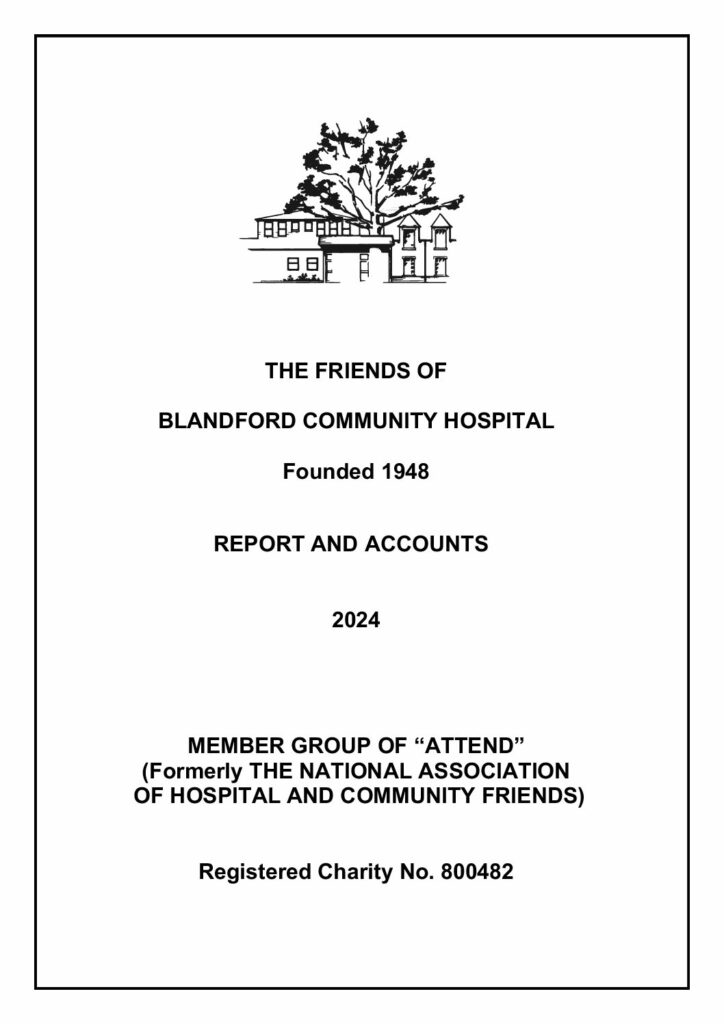 THE FRIENDS OF

BLANDFORD COMMUNITY HOSPITAL

Founded 1948

REPORT AND ACCOUNTS

2024

MEMBER GROUP OF “ATTEND”
(Formerly THE NATIONAL ASSOCIATION OF HOSPITAL AND COMMUNITY FRIENDS)

Registered Charity No. 800482